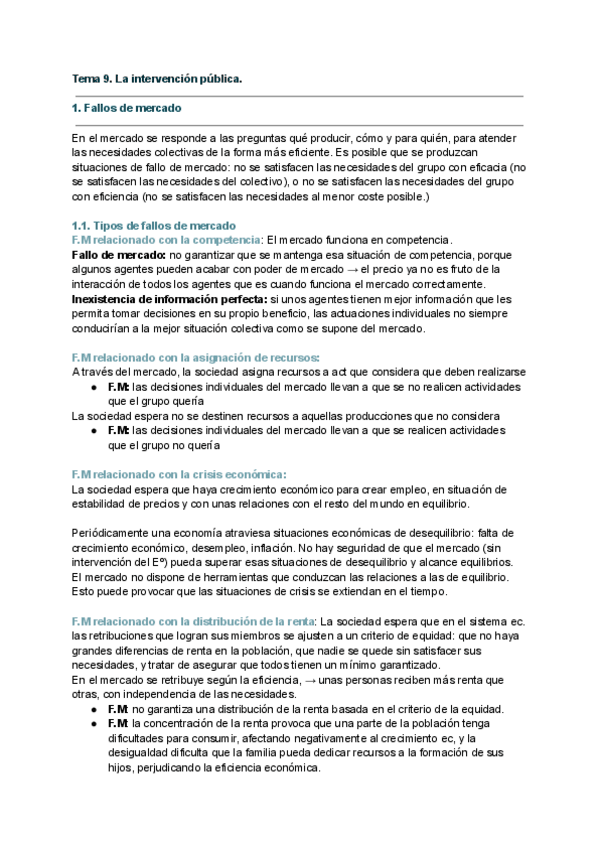 Tema 9. La intervención pública.

1. Fallos de mercado

En el mercado se responde a las preguntas qué producir, cómo y para quién, para atender las necesidades colectivas de la forma más eficiente. Es posible que se produzcan situaciones de fallo de mercado: no se satisfacen las necesidades del grupo con eficacia (no se satisfacen las necesidades del colectivo), o no se satisfacen las necesidades del grupo con eficiencia (no se satisfacen las necesidades al menor coste posible.)

1.1. Tipos de fallos de mercado
F.M relacionado con la competencia: El mercado funciona en competencia.
Fallo de mercado: no garantizar que se mantenga esa situación de competencia, porque algunos agentes pueden acabar con poder de mercado → el precio ya no es fruto de la interacción de todos los agentes que es cuando funciona el mercado correctamente.
Inexistencia de información perfecta: si unos agentes tienen mejor información que les permita tomar decisiones en su propio beneficio, las actuaciones individuales no siempre conducirían a la mejor situación colectiva como se supone del mercado.

F.M relacionado con la asignación de recursos:
A través del mercado, la sociedad asigna recursos a act que considera que deben realizarse
● F.M: las decisiones individuales del mercado llevan a que se no realicen actividades que el grupo quería
La sociedad espera no se destinen recursos a aquellas producciones que no considera
● F.M: las decisiones individuales del mercado llevan a que se realicen actividades que el grupo no quería

F.M relacionado con la crisis económica:
La sociedad espera que haya crecimiento económico para crear empleo, en situación de estabilidad de precios y con unas relaciones con el resto del mundo en equilibrio.

Periódicamente una economía atraviesa situaciones económicas de desequilibrio: falta de crecimiento económico, desempleo, inflación. No hay seguridad de que el mercado (sin intervención del Eº) pueda superar esas situaciones de desequilibrio y alcance equilibrios. El mercado no dispone de herramientas que conduzcan las relaciones a las de equilibrio. Esto puede provocar que las situaciones de crisis se extiendan en el tiempo.

F.M relacionado con la distribución de la renta: La sociedad espera que en el sistema ec. las retribuciones que logran sus miembros se ajusten a un criterio de equidad: que no haya grandes diferencias de renta en la población, que nadie se quede sin satisfacer sus necesidades, y tratar de asegurar que todos tienen un mínimo garantizado.
En el mercado se retribuye según la eficiencia, → unas personas reciben más renta que otras, con independencia de las necesidades.
● F.M: no garantiza una distribución de la renta basada en el criterio de la equidad.
● F.M: la concentración de la renta provoca que una parte de la población tenga dificultades para consumir, afectando negativamente al crecimiento ec, y la desigualdad dificulta que la familia pueda dedicar recursos a la formación de sus hijos, perjudicando la eficiencia económica.